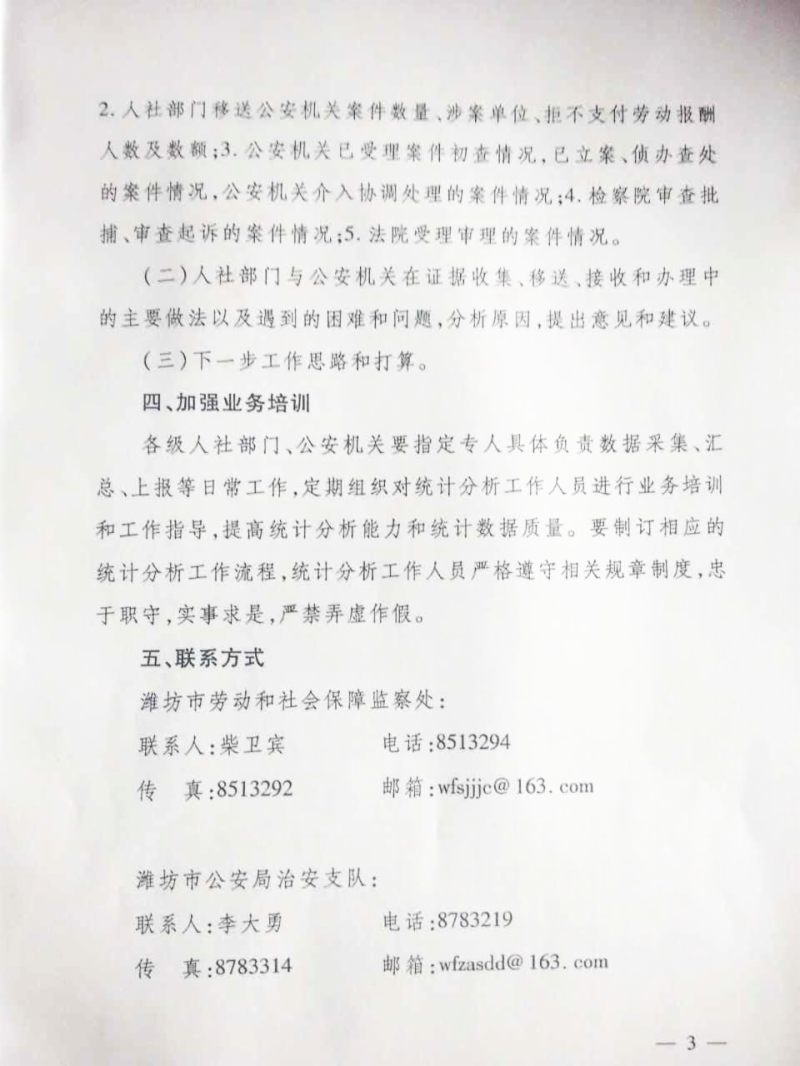 2.人社部门移送公安机关案件数量、涉案单位、拒不支付劳动报酬人数及数额;3.公安机关已受理案件初查情况,已立案、侦办查处的案件情况,公安机关介入协调处理的案件情况;4.检察院审查批捕、审查起诉的案件情况;5.法院受理审理的案件情况。

(二)人社部门与公安机关在证据收集、移送、接收和办理中的主要做法以及遇到的困难和问题,分析原因,提出意见和建议。

(三)下一步工作思路和打算。

四、加强业务培训

各级人社部门、公安机关要指定专人具体负责数据采集、汇总、上报等日常工作,定期组织对统计分析工作人员进行业务培训和工作指导,提高统计分析能力和统计数据质量。要制订相应的统计分析工作流程,统计分析工作人员严格遵守相关规章制度,忠于职守,实事求是,严禁弄虚作假。

五、联系方式

潍坊市劳动和社会保障监察处:

联系人:柴卫宾　　电话:8513294

传　真:8513292　　邮箱:wfsjjjc@163.com

潍坊市公安局治安支队:

联系人:李大勇　　电话:8783219

传　真:8783314　　邮箱:wfzasdd@163.com

— 3 —